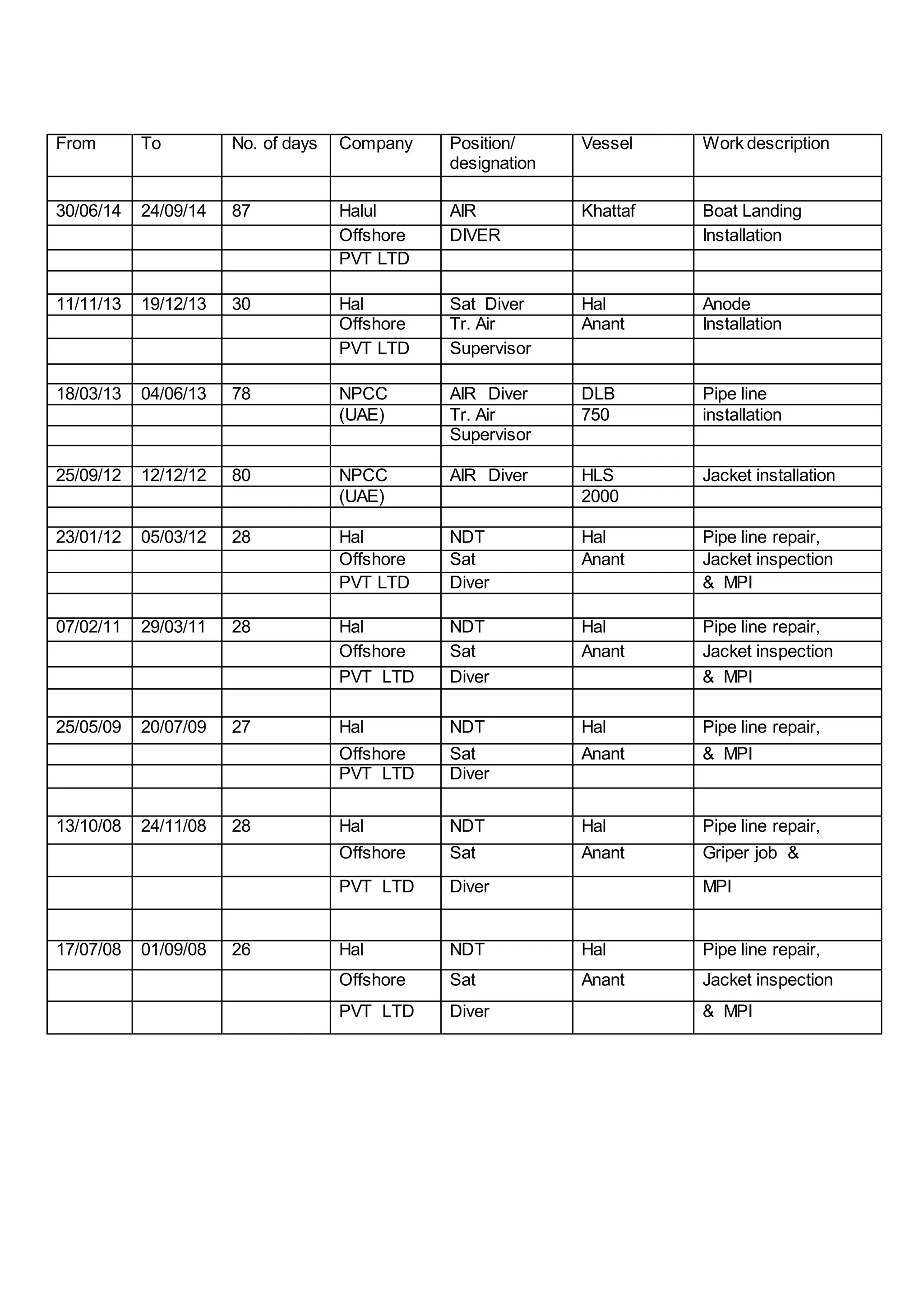 | From | To | No. of days | Company | Position/ designation | Vessel | Work description |
|---|---|---|---|---|---|---|
| | | | | | | |
| 30/06/14 | 24/09/14 | 87 | Halul | AIR | Khattaf | Boat Landing |
| | | | Offshore | DIVER | | Installation |
| | | | PVT LTD | | | |
| | | | | | | |
| 11/11/13 | 19/12/13 | 30 | Hal | Sat Diver | Hal | Anode |
| | | | Offshore | Tr. Air | Anant | Installation |
| | | | PVT LTD | Supervisor | | |
| | | | | | | |
| 18/03/13 | 04/06/13 | 78 | NPCC | AIR Diver | DLB | Pipe line |
| | | | (UAE) | Tr. Air | 750 | installation |
| | | | | Supervisor | | |
| | | | | | | |
| 25/09/12 | 12/12/12 | 80 | NPCC | AIR Diver | HLS | Jacket installation |
| | | | (UAE) | | 2000 | |
| | | | | | | |
| 23/01/12 | 05/03/12 | 28 | Hal | NDT | Hal | Pipe line repair, |
| | | | Offshore | Sat | Anant | Jacket inspection |
| | | | PVT LTD | Diver | | & MPI |
| | | | | | | |
| 07/02/11 | 29/03/11 | 28 | Hal | NDT | Hal | Pipe line repair, |
| | | | Offshore | Sat | Anant | Jacket inspection |
| | | | PVT LTD | Diver | | & MPI |
| | | | | | | |
| 25/05/09 | 20/07/09 | 27 | Hal | NDT | Hal | Pipe line repair, |
| | | | Offshore | Sat | Anant | & MPI |
| | | | PVT LTD | Diver | | |
| | | | | | | |
| 13/10/08 | 24/11/08 | 28 | Hal | NDT | Hal | Pipe line repair, |
| | | | Offshore | Sat | Anant | Griper job & |
| | | | PVT LTD | Diver | | MPI |
| | | | | | | |
| 17/07/08 | 01/09/08 | 26 | Hal | NDT | Hal | Pipe line repair, |
| | | | Offshore | Sat | Anant | Jacket inspection |
| | | | PVT LTD | Diver | | & MPI |